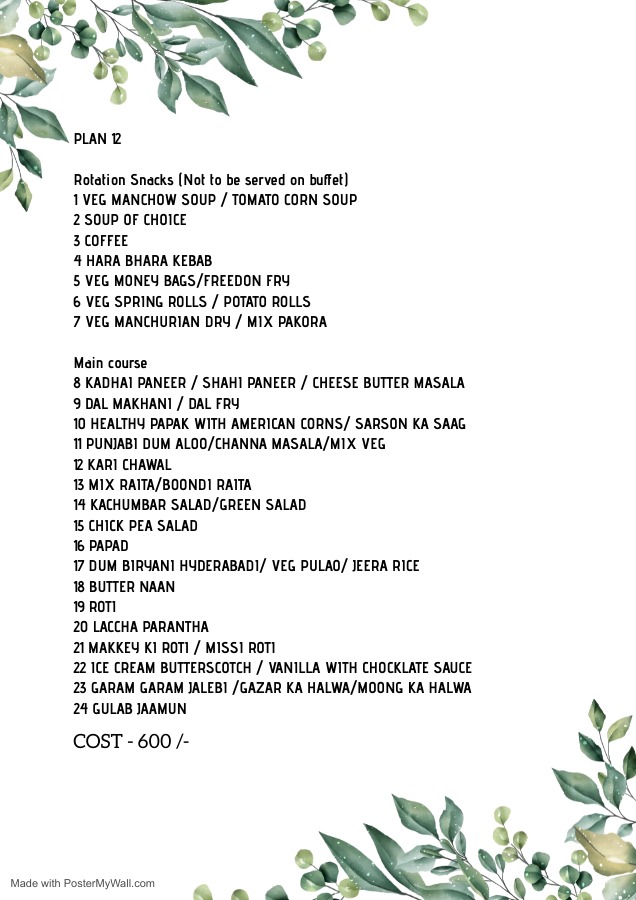 PLAN 12

Rotation Snacks (Not to be served on buffet)
1 VEG MANCHOW SOUP / TOMATO CORN SOUP
2 SOUP OF CHOICE
3 COFFEE
4 HARA BHARA KEBAB
5 VEG MONEY BAGS/FREEDON FRY
6 VEG SPRING ROLLS / POTATO ROLLS
7 VEG MANCHURIAN DRY / MIX PAKORA

Main course
8 KADHAI PANEER / SHAHI PANEER / CHEESE BUTTER MASALA
9 DAL MAKHANI / DAL FRY
10 HEALTHY PAPAK WITH AMERICAN CORNS/ SARSON KA SAAG
11 PUNJABI DUM ALOO/CHANNA MASALA/MIX VEG
12 KARI CHAWAL
13 MIX RAITA/BOONDI RAITA
14 KACHUMBAR SALAD/GREEN SALAD
15 CHICK PEA SALAD
16 PAPAD
17 DUM BIRYANI HYDERABADI/ VEG PULAO/ JEERA RICE
18 BUTTER NAAN
19 ROTI
20 LACCHA PARANTHA
21 MAKKEY KI ROTI / MISSI ROTI
22 ICE CREAM BUTTERSCOTCH / VANILLA WITH CHOCKLATE SAUCE
23 GARAM GARAM JALEBI /GAZAR KA HALWA/MOONG KA HALWA
24 GULAB JAAMUN

COST - 600 /-

Made with PosterMyWall.com